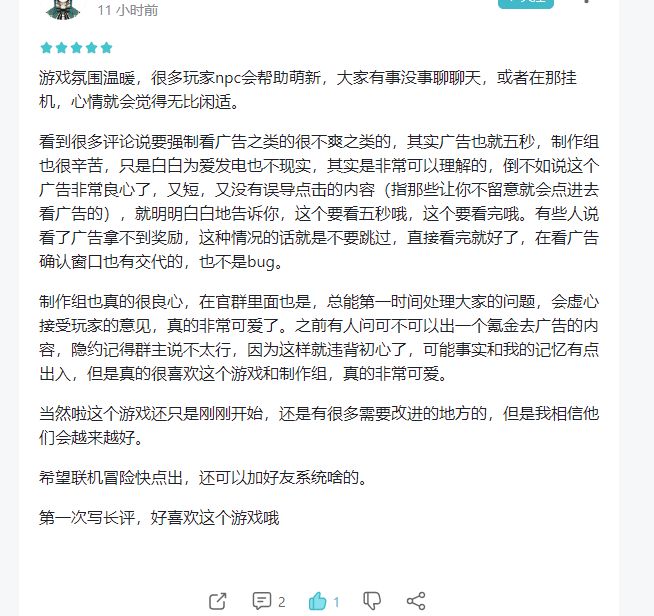 11 小时前

游戏氛围温暖，很多玩家npc会帮助萌新，大家有事没事聊聊天，或者在那挂机，心情就会觉得无比闲适。

看到很多评论说要强制看广告之类的很不爽之类的，其实广告也就五秒，制作组也很辛苦，只是白白为爱发电也不现实，其实是非常可以理解的，倒不如说这个广告非常良心了，又短，又没有误导点击的内容（指那些让你不留意就会点进去看广告的），就明明白白地告诉你，这个要看五秒哦，这个要看完哦。有些人说看了广告拿不到奖励，这种情况的话就是不要跳过，直接看完就好了，在看广告确认窗口也有交代的，也不是bug。

制作组也真的很良心，在官群里面也是，总能第一时间处理大家的问题，会虚心接受玩家的意见，真的非常可爱了。之前有人问可不可以出一个氪金去广告的内容，隐约记得群主说不太行，因为这样就违背初心了，可能事实和我的记忆有点出入，但是真的很喜欢这个游戏和制作组，真的非常可爱。

当然啦这个游戏还只是刚刚开始，还是有很多需要改进的地方的，但是我相信他们会越来越好。

希望联机冒险快点出，还可以加好友系统啥的。

第一次写长评，好喜欢这个游戏哦

2 1